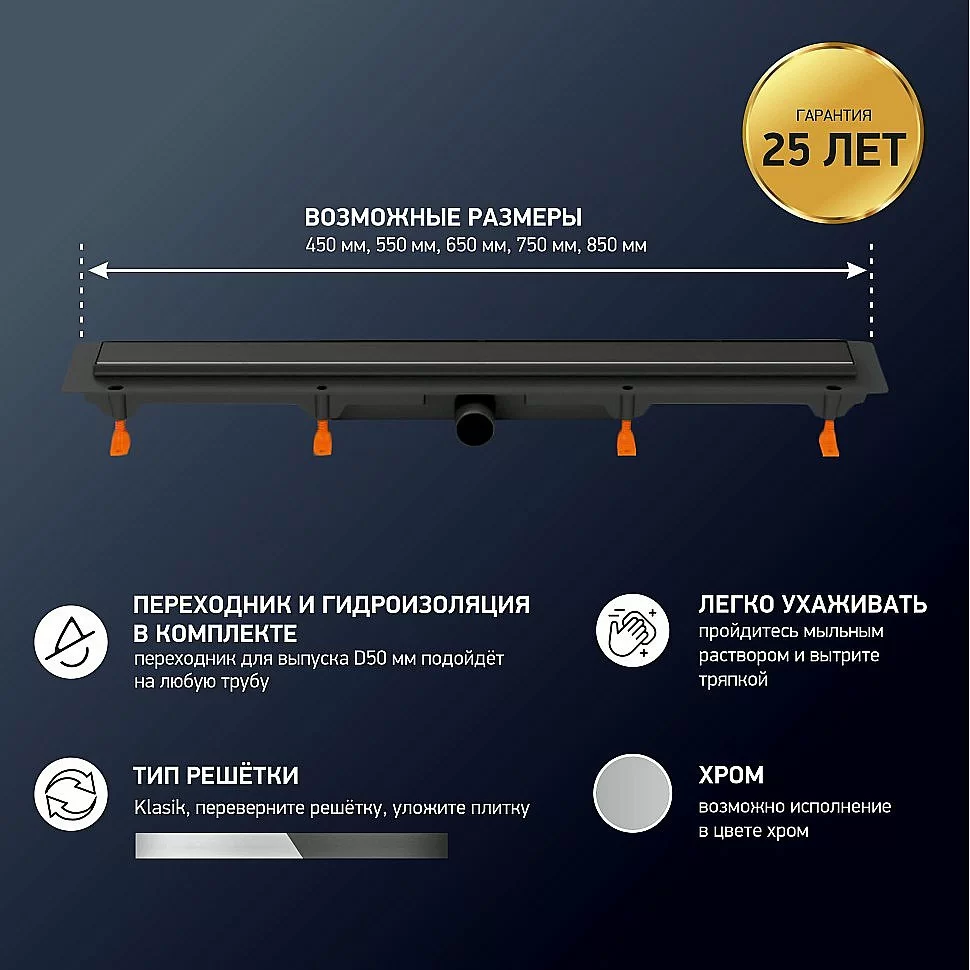 ГАРАНТИЯ
25 ЛЕТ

ВОЗМОЖНЫЕ РАЗМЕРЫ
450 мм, 550 мм, 650 мм, 750 мм, 850 мм

ПЕРЕХОДНИК И ГИДРОИЗОЛЯЦИЯ В КОМПЛЕКТЕ
переходник для выпуска D50 мм подойдёт на любую трубу

ТИП РЕШЁТКИ
Klasik, переверните решётку, уложите плитку

ЛЕГКО УХАЖИВАТЬ
пройдитесь мыльным раствором и вытрите тряпкой

ХРОМ
возможно исполнение в цвете хром